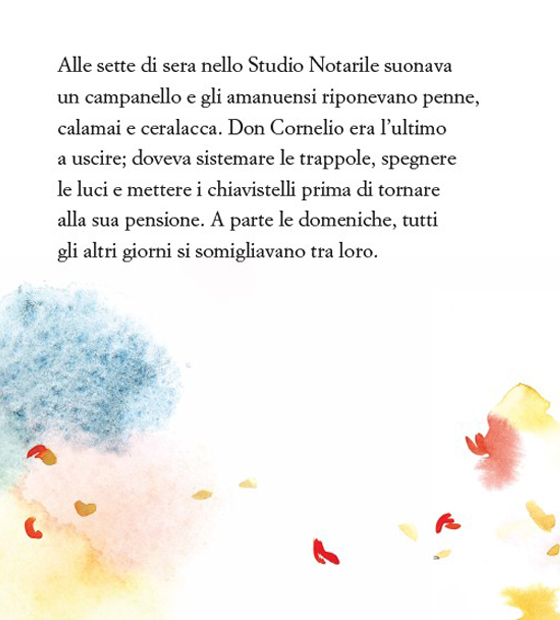 Alle sette di sera nello Studio Notarile suonava un campanello e gli amanuensi riponevano penne, calamai e ceralacca. Don Cornelio era l'ultimo a uscire; doveva sistemare le trappole, spegnere le luci e mettere i chiavistelli prima di tornare alla sua pensione. A parte le domeniche, tutti gli altri giorni si somigliavano tra loro.